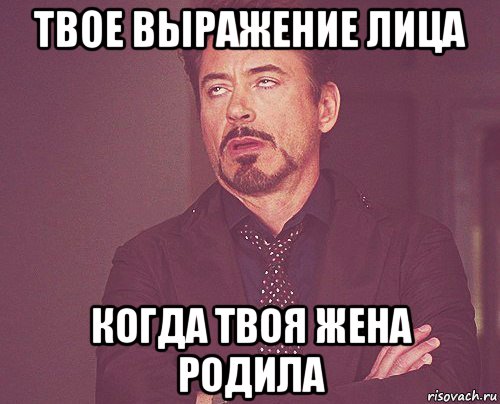 ТВОЕ ВЫРАЖЕНИЕ ЛИЦА

КОГДА ТВОЯ ЖЕНА РОДИЛА

risovach.ru